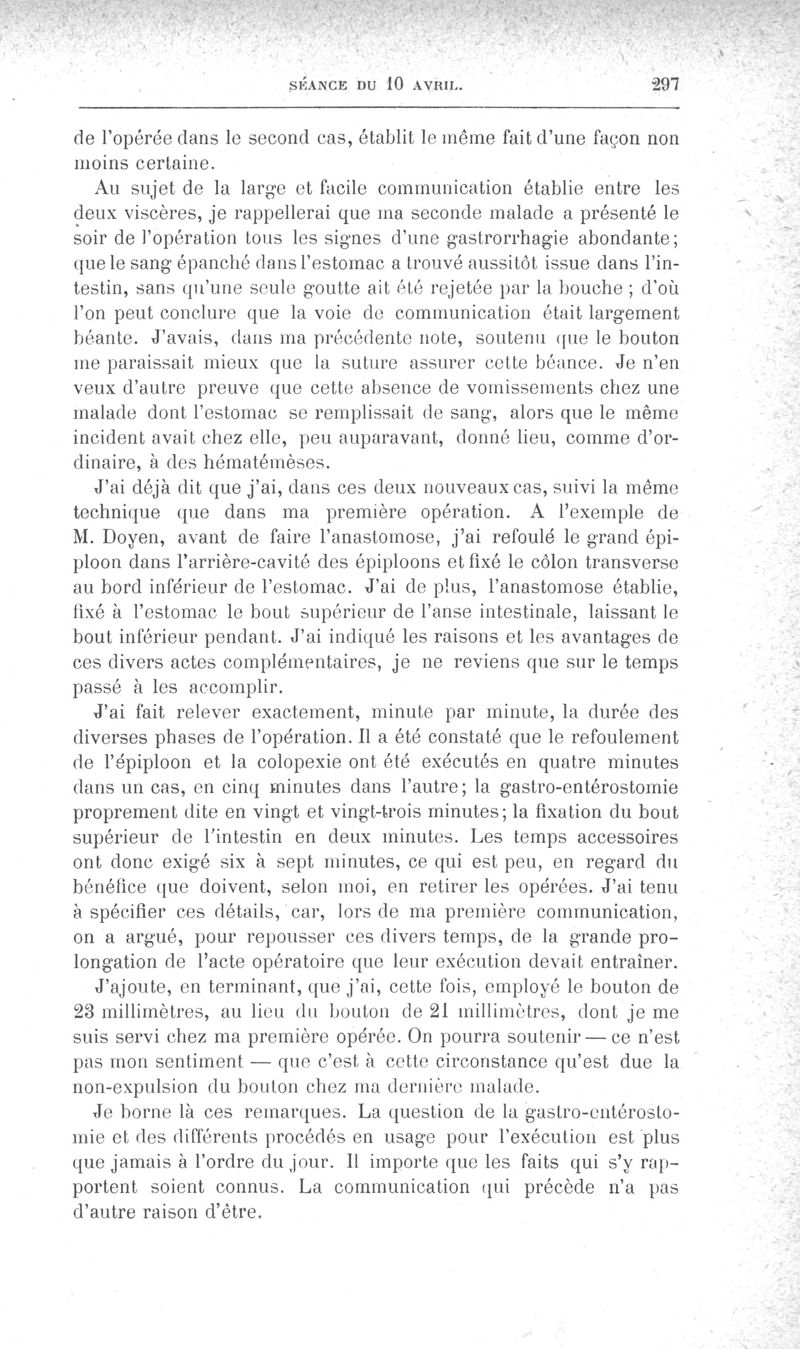 SÉANCE DU 10 AVRIL. 297

de l'opérée dans le second cas, établit le même fait d'une façon non moins certaine.

Au sujet de la large et facile communication établie entre les deux viscères, je rappellerai que ma seconde malade a présenté le soir de l'opération tous les signes d'une gastrorrhagie abondante; que le sang épanché dans l'estomac a trouvé aussitôt issue dans l'intestin, sans qu'une seule goutte ait été rejetée par la bouche ; d'où l'on peut conclure que la voie de communication était largement béante. J'avais, dans ma précédente note, soutenu que le bouton me paraissait mieux que la suture assurer cette béance. Je n'en veux d'autre preuve que cette absence de vomissements chez une malade dont l'estomac se remplissait de sang, alors que le même incident avait chez elle, peu auparavant, donné lieu, comme d'ordinaire, à des hématémèses.

J'ai déjà dit que j'ai, dans ces deux nouveaux cas, suivi la même technique que dans ma première opération. A l'exemple de M. Doyen, avant de faire l'anastomose, j'ai refoulé le grand épiploon dans l'arrière-cavité des épiploons et fixé le côlon transverse au bord inférieur de l'estomac. J'ai de plus, l'anastomose établie, fixé à l'estomac le bout supérieur de l'anse intestinale, laissant le bout inférieur pendant. J'ai indiqué les raisons et les avantages de ces divers actes complémentaires, je ne reviens que sur le temps passé à les accomplir.

J'ai fait relever exactement, minute par minute, la durée des diverses phases de l'opération. Il a été constaté que le refoulement de l'épiploon et la colopexie ont été exécutés en quatre minutes dans un cas, en cinq minutes dans l'autre; la gastro-entérostomie proprement dite en vingt et vingt-trois minutes; la fixation du bout supérieur de l'intestin en deux minutes. Les temps accessoires ont donc exigé six à sept minutes, ce qui est peu, en regard du bénéfice que doivent, selon moi, en retirer les opérées. J'ai tenu à spécifier ces détails, car, lors de ma première communication, on a argué, pour repousser ces divers temps, de la grande prolongation de l'acte opératoire que leur exécution devait entraîner.

J'ajoute, en terminant, que j'ai, cette fois, employé le bouton de 23 millimètres, au lieu du bouton de 21 millimètres, dont je me suis servi chez ma première opérée. On pourra soutenir — ce n'est pas mon sentiment — que c'est à cette circonstance qu'est due la non-expulsion du bouton chez ma dernière malade.

Je borne là ces remarques. La question de la gastro-entérostomie et des différents procédés en usage pour l'exécution est plus que jamais à l'ordre du jour. Il importe que les faits qui s'y rapportent soient connus. La communication qui précède n'a pas d'autre raison d'être.